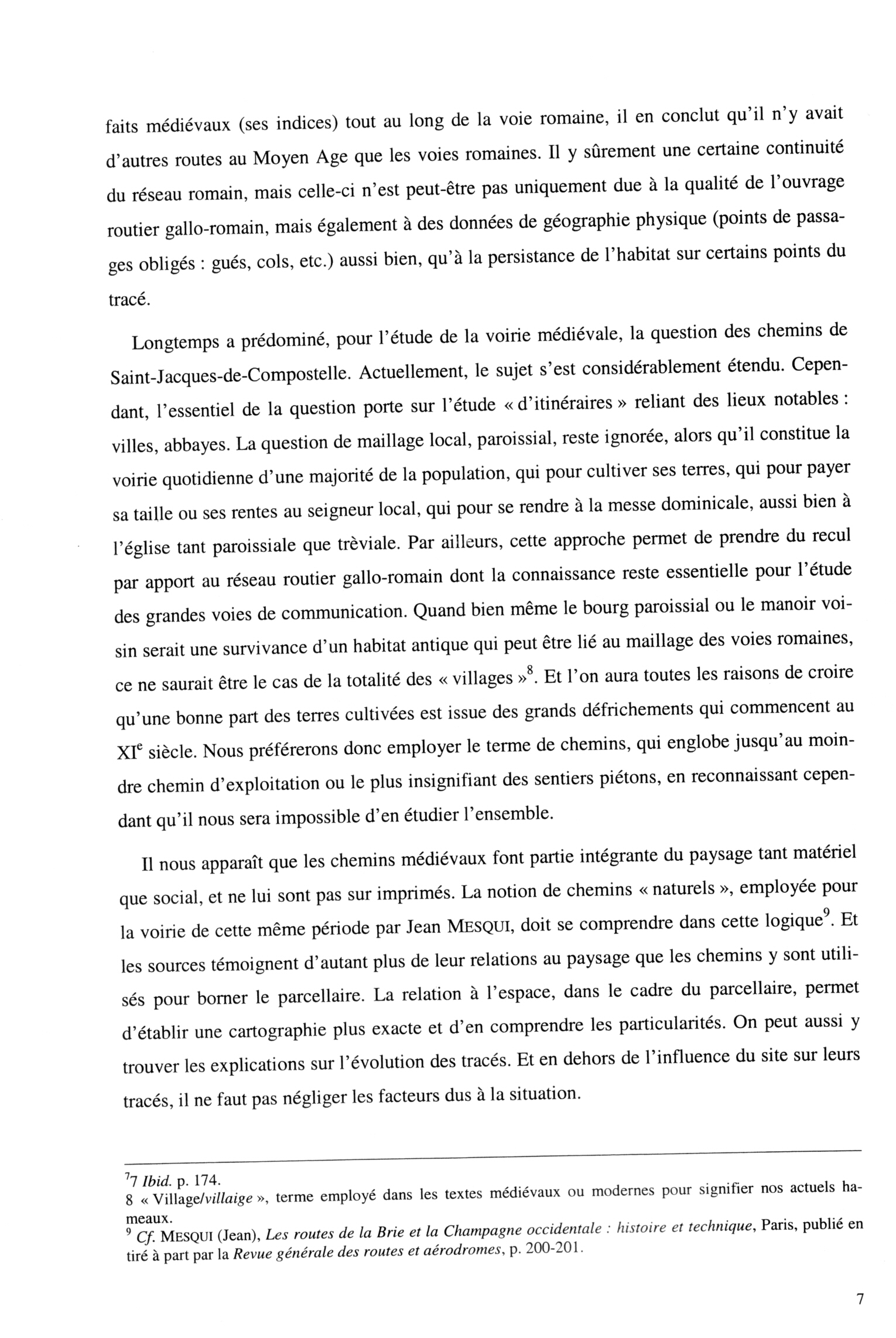 faits médiévaux (ses indices) tout au long de la voie romaine, il en conclut qu'il n'y avait d'autres routes au Moyen Age que les voies romaines. Il y sûrement une certaine continuité du réseau romain, mais celle-ci n'est peut-être pas uniquement due à la qualité de l'ouvrage routier gallo-romain, mais également à des données de géographie physique (points de passages obligés : gués, cols, etc.) aussi bien, qu'à la persistance de l'habitat sur certains points du tracé.

Longtemps a prédominé, pour l'étude de la voirie médiévale, la question des chemins de Saint-Jacques-de-Compostelle. Actuellement, le sujet s'est considérablement étendu. Cependant, l'essentiel de la question porte sur l'étude « d'itinéraires » reliant des lieux notables : villes, abbayes. La question de maillage local, paroissial, reste ignorée, alors qu'il constitue la voirie quotidienne d'une majorité de la population, qui pour cultiver ses terres, qui pour payer sa taille ou ses rentes au seigneur local, qui pour se rendre à la messe dominicale, aussi bien à l'église tant paroissiale que trèviale. Par ailleurs, cette approche permet de prendre du recul par apport au réseau routier gallo-romain dont la connaissance reste essentielle pour l'étude des grandes voies de communication. Quand bien même le bourg paroissial ou le manoir voisin serait une survivance d'un habitat antique qui peut être lié au maillage des voies romaines, ce ne saurait être le cas de la totalité des « villages »$^8$. Et l'on aura toutes les raisons de croire qu'une bonne part des terres cultivées est issue des grands défrichements qui commencent au XI$^e$ siècle. Nous préférerons donc employer le terme de chemins, qui englobe jusqu'au moindre chemin d'exploitation ou le plus insignifiant des sentiers piétons, en reconnaissant cependant qu'il nous sera impossible d'en étudier l'ensemble.

Il nous apparaît que les chemins médiévaux font partie intégrante du paysage tant matériel que social, et ne lui sont pas sur imprimés. La notion de chemins « naturels », employée pour la voirie de cette même période par Jean MESQUI, doit se comprendre dans cette logique$^9$. Et les sources témoignent d'autant plus de leur relations au paysage que les chemins y sont utilisés pour borner le parcellaire. La relation à l'espace, dans le cadre du parcellaire, permet d'établir une cartographie plus exacte et d'en comprendre les particularités. On peut aussi y trouver les explications sur l'évolution des tracés. Et en dehors de l'influence du site sur leurs tracés, il ne faut pas négliger les facteurs dus à la situation.

$^7$7 Ibid. p. 174.
8 « Village/villaige », terme employé dans les textes médiévaux ou modernes pour signifier nos actuels hameaux.
$^9$ Cf. MESQUI (Jean), Les routes de la Brie et la Champagne occidentale : histoire et technique, Paris, publié en tiré à part par la Revue générale des routes et aérodromes, p. 200-201.

7